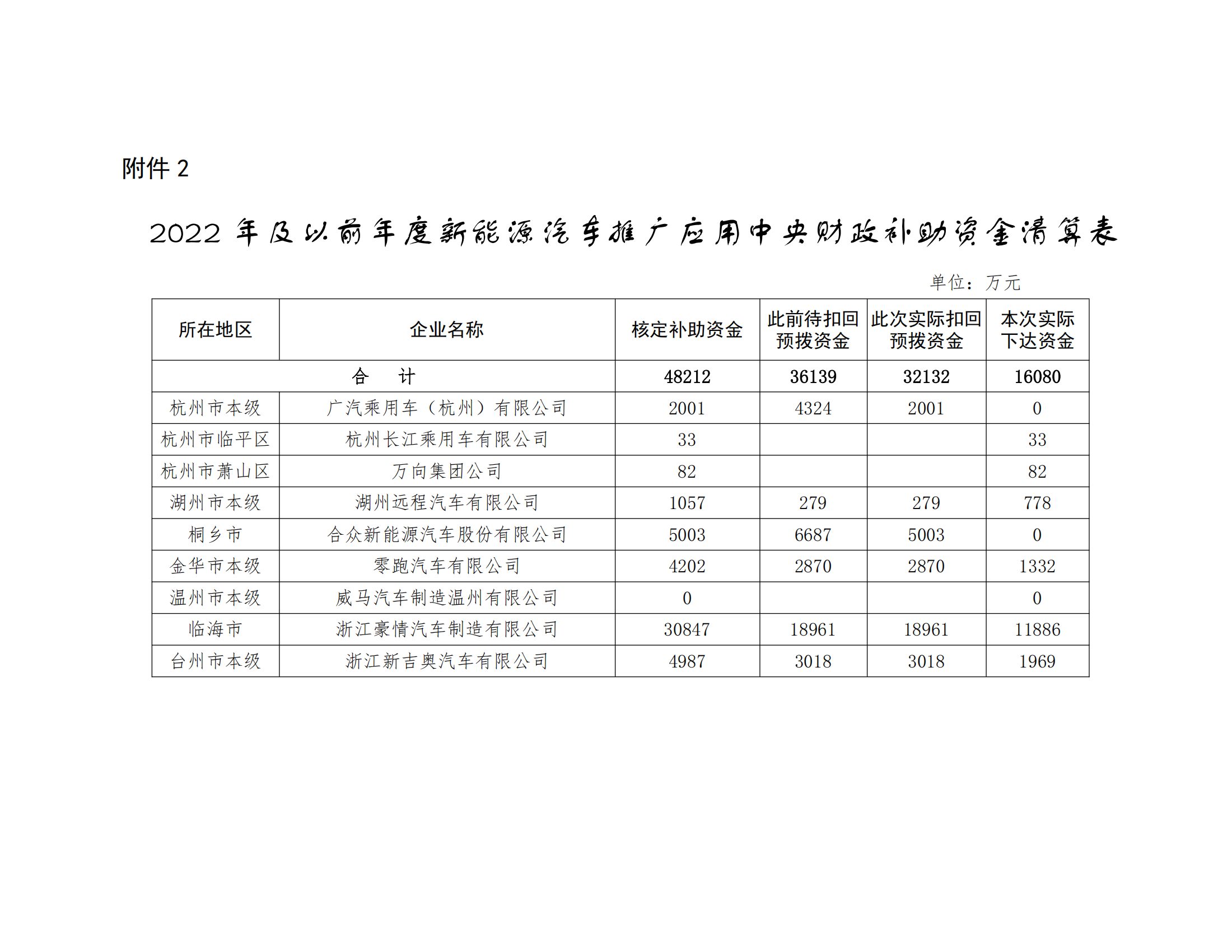 附件 2

2022 年及以前年度新能源汽车推广应用中央财政补助资金清算表

单位：万元

| 所在地区 | 企业名称 | 核定补助资金 | 此前待扣回预拨资金 | 此次实际扣回预拨资金 | 本次实际下达资金 |
|---|---|---|---|---|---|
| 合　计 | | 48212 | 36139 | 32132 | 16080 |
| 杭州市本级 | 广汽乘用车（杭州）有限公司 | 2001 | 4324 | 2001 | 0 |
| 杭州市临平区 | 杭州长江乘用车有限公司 | 33 | | | 33 |
| 杭州市萧山区 | 万向集团公司 | 82 | | | 82 |
| 湖州市本级 | 湖州远程汽车有限公司 | 1057 | 279 | 279 | 778 |
| 桐乡市 | 合众新能源汽车股份有限公司 | 5003 | 6687 | 5003 | 0 |
| 金华市本级 | 零跑汽车有限公司 | 4202 | 2870 | 2870 | 1332 |
| 温州市本级 | 威马汽车制造温州有限公司 | 0 | | | 0 |
| 临海市 | 浙江豪情汽车制造有限公司 | 30847 | 18961 | 18961 | 11886 |
| 台州市本级 | 浙江新吉奥汽车有限公司 | 4987 | 3018 | 3018 | 1969 |